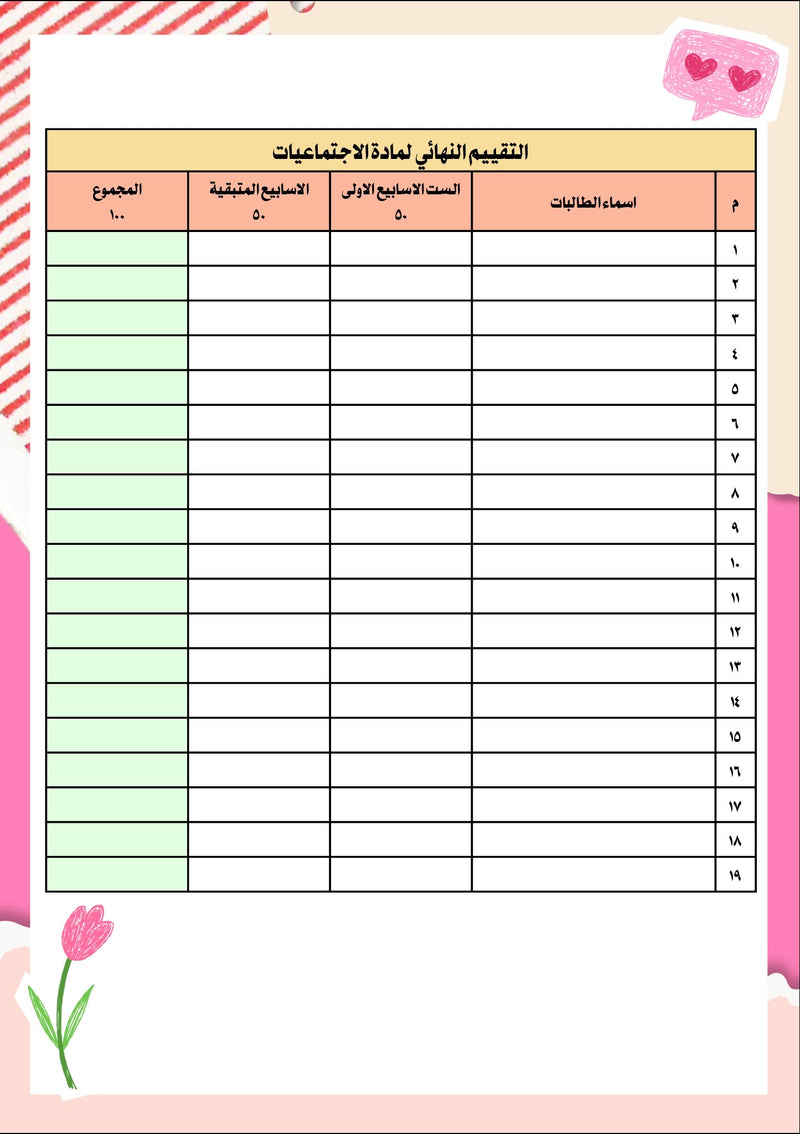 التقييم النهائي لمادة الاجتماعيات

| م | اسماء الطالبات | الست الاسابيع الاولى ٥٠ | الاسابيع المتبقية ٥٠ | المجموع ١٠٠ |
|---|---|---|---|---|
| ١ | | | | |
| ٢ | | | | |
| ٣ | | | | |
| ٤ | | | | |
| ٥ | | | | |
| ٦ | | | | |
| ٧ | | | | |
| ٨ | | | | |
| ٩ | | | | |
| ١٠ | | | | |
| ١١ | | | | |
| ١٢ | | | | |
| ١٣ | | | | |
| ١٤ | | | | |
| ١٥ | | | | |
| ١٦ | | | | |
| ١٧ | | | | |
| ١٨ | | | | |
| ١٩ | | | | |